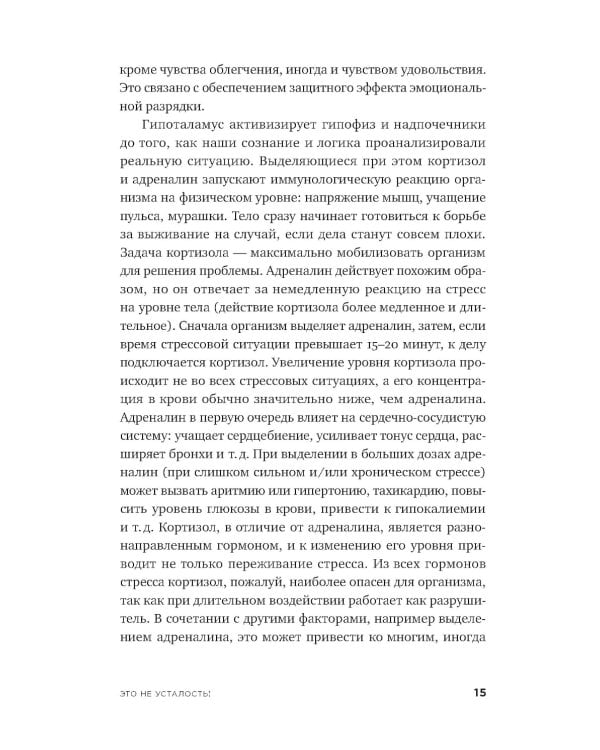 кроме чувства облегчения, иногда и чувством удовольствия. Это связано с обеспечением защитного эффекта эмоциональной разрядки.

Гипоталамус активизирует гипофиз и надпочечники до того, как наши сознание и логика проанализировали реальную ситуацию. Выделяющиеся при этом кортизол и адреналин запускают иммунологическую реакцию организма на физическом уровне: напряжение мышц, учащение пульса, мурашки. Тело сразу начинает готовиться к борьбе за выживание на случай, если дела станут совсем плохи. Задача кортизола — максимально мобилизовать организм для решения проблемы. Адреналин действует похожим образом, но он отвечает за немедленную реакцию на стресс на уровне тела (действие кортизола более медленное и длительное). Сначала организм выделяет адреналин, затем, если время стрессовой ситуации превышает 15–20 минут, к делу подключается кортизол. Увеличение уровня кортизола происходит не во всех стрессовых ситуациях, а его концентрация в крови обычно значительно ниже, чем адреналина. Адреналин в первую очередь влияет на сердечно-сосудистую систему: учащает сердцебиение, усиливает тонус сердца, расширяет бронхи и т. д. При выделении в больших дозах адреналин (при слишком сильном и/или хроническом стрессе) может вызвать аритмию или гипертонию, тахикардию, повысить уровень глюкозы в крови, привести к гипокалиемии и т. д. Кортизол, в отличие от адреналина, является разнонаправленным гормоном, и к изменению его уровня приводит не только переживание стресса. Из всех гормонов стресса кортизол, пожалуй, наиболее опасен для организма, так как при длительном воздействии работает как разрушитель. В сочетании с другими факторами, например выделением адреналина, это может привести ко многим, иногда

ЭТО НЕ УСТАЛОСТЬ!

15